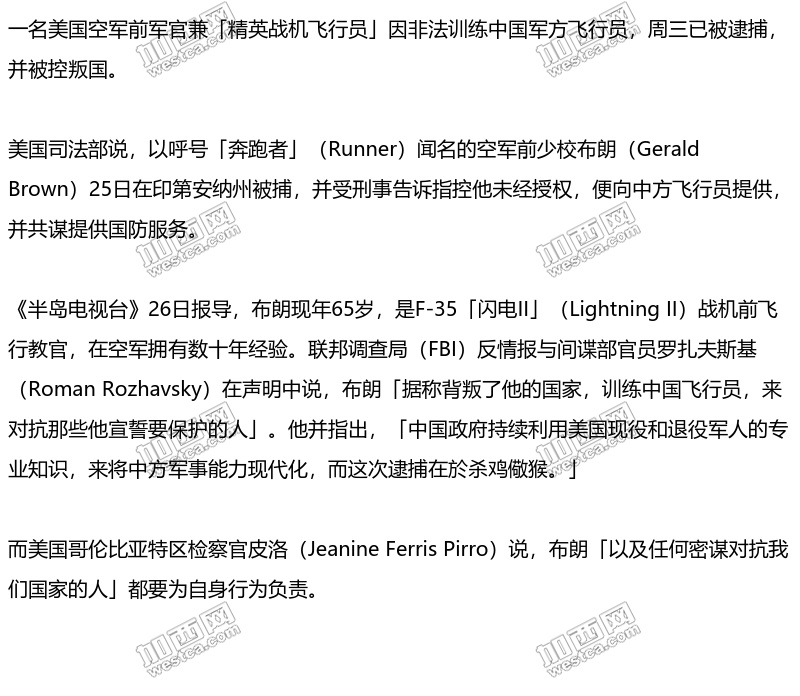 一名美国空军前军官兼「精英战机飞行员」因非法训练中国军方飞行员，周三已被逮捕，并被控叛国。

美国司法部说，以呼号「奔跑者」（Runner）闻名的空军前少校布朗（Gerald Brown）25日在印第安纳州被捕，并受刑事告诉指控他未经授权，便向中方飞行员提供，并共谋提供国防服务。

《半岛电视台》26日报导，布朗现年65岁，是F-35「闪电II」（Lightning II）战机前飞行教官，在空军拥有数十年经验。联邦调查局（FBI）反情报与间谍部官员罗扎夫斯基（Roman Rozhavsky）在声明中说，布朗「据称背叛了他的国家，训练中国飞行员，来对抗那些他宣誓要保护的人」。他并指出，「中国政府持续利用美国现役和退役军人的专业知识，来将中方军事能力现代化，而这次逮捕在於杀鸡儆猴。」

而美国哥伦比亚特区检察官皮洛（Jeanine Ferris Pirro）说，布朗「以及任何密谋对抗我们国家的人」都要为自身行为负责。

加西网 westca.com